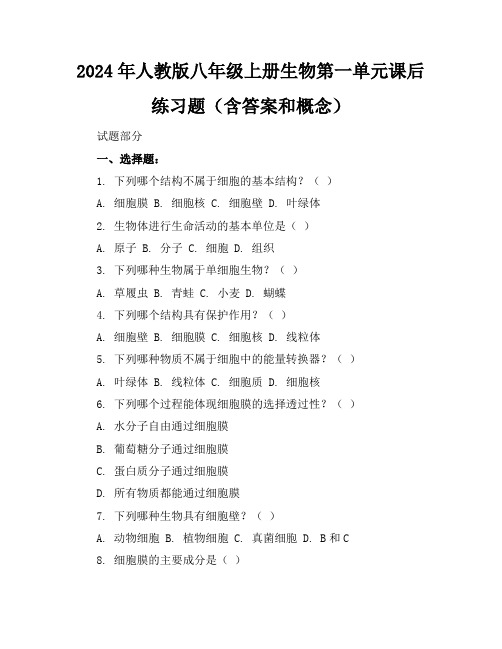 2024年人教版八年级上册生物第一单元课后练习题（含答案和概念）

试题部分

一、选择题：

1. 下列哪个结构不属于细胞的基本结构？（ ）

A. 细胞膜 B. 细胞核 C. 细胞壁 D. 叶绿体

2. 生物体进行生命活动的基本单位是（ ）

A. 原子 B. 分子 C. 细胞 D. 组织

3. 下列哪种生物属于单细胞生物？（ ）

A. 草履虫 B. 青蛙 C. 小麦 D. 蝴蝶

4. 下列哪个结构具有保护作用？（ ）

A. 细胞壁 B. 细胞膜 C. 细胞核 D. 线粒体

5. 下列哪种物质不属于细胞中的能量转换器？（ ）

A. 叶绿体 B. 线粒体 C. 细胞质 D. 细胞核

6. 下列哪个过程能体现细胞膜的选择透过性？（ ）

A. 水分子自由通过细胞膜

B. 葡萄糖分子通过细胞膜

C. 蛋白质分子通过细胞膜

D. 所有物质都能通过细胞膜

7. 下列哪种生物具有细胞壁？（ ）

A. 动物细胞 B. 植物细胞 C. 真菌细胞 D. B和C

8. 细胞膜的主要成分是（ ）